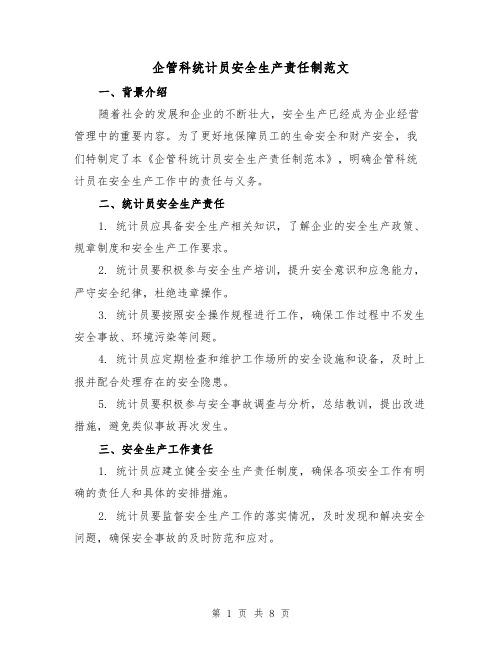 企管科统计员安全生产责任制范文

一、背景介绍

随着社会的发展和企业的不断壮大，安全生产已经成为企业经营管理中的重要内容。为了更好地保障员工的生命安全和财产安全，我们特制定了本《企管科统计员安全生产责任制范本》，明确企管科统计员在安全生产工作中的责任与义务。

二、统计员安全生产责任

1. 统计员应具备安全生产相关知识，了解企业的安全生产政策、规章制度和安全生产工作要求。

2. 统计员要积极参与安全生产培训，提升安全意识和应急能力，严守安全纪律，杜绝违章操作。

3. 统计员要按照安全操作规程进行工作，确保工作过程中不发生安全事故、环境污染等问题。

4. 统计员应定期检查和维护工作场所的安全设施和设备，及时上报并配合处理存在的安全隐患。

5. 统计员要积极参与安全事故调查与分析，总结教训，提出改进措施，避免类似事故再次发生。

三、安全生产工作责任

1. 统计员应建立健全安全生产责任制度，确保各项安全工作有明确的责任人和具体的安排措施。

2. 统计员要监督安全生产工作的落实情况，及时发现和解决安全问题，确保安全事故的及时防范和应对。

第 1 页 共 8 页